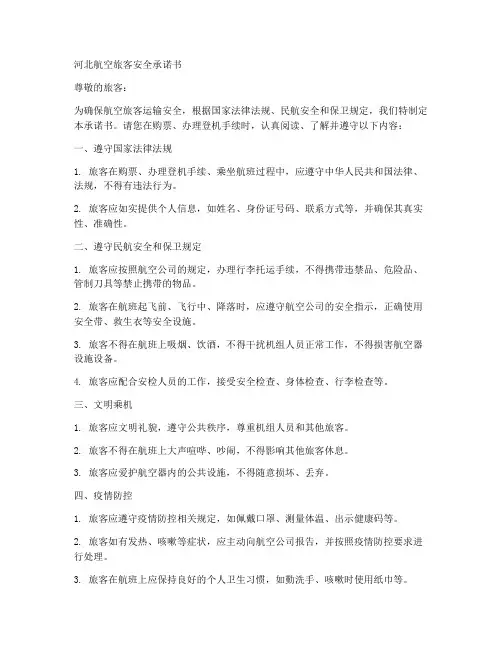 河北航空旅客安全承诺书

尊敬的旅客：

为确保航空旅客运输安全，根据国家法律法规、民航安全和保卫规定，我们特制定本承诺书。请您在购票、办理登机手续时，认真阅读、了解并遵守以下内容：

一、遵守国家法律法规

1. 旅客在购票、办理登机手续、乘坐航班过程中，应遵守中华人民共和国法律、法规，不得有违法行为。

2. 旅客应如实提供个人信息，如姓名、身份证号码、联系方式等，并确保其真实性、准确性。

二、遵守民航安全和保卫规定

1. 旅客应按照航空公司的规定，办理行李托运手续，不得携带违禁品、危险品、管制刀具等禁止携带的物品。

2. 旅客在航班起飞前、飞行中、降落时，应遵守航空公司的安全指示，正确使用安全带、救生衣等安全设施。

3. 旅客不得在航班上吸烟、饮酒，不得干扰机组人员正常工作，不得损害航空器设施设备。

4. 旅客应配合安检人员的工作，接受安全检查、身体检查、行李检查等。

三、文明乘机

1. 旅客应文明礼貌，遵守公共秩序，尊重机组人员和其他旅客。

2. 旅客不得在航班上大声喧哗、吵闹，不得影响其他旅客休息。

3. 旅客应爱护航空器内的公共设施，不得随意损坏、丢弃。

四、疫情防控

1. 旅客应遵守疫情防控相关规定，如佩戴口罩、测量体温、出示健康码等。

2. 旅客如有发热、咳嗽等症状，应主动向航空公司报告，并按照疫情防控要求进行处理。

3. 旅客在航班上应保持良好的个人卫生习惯，如勤洗手、咳嗽时使用纸巾等。